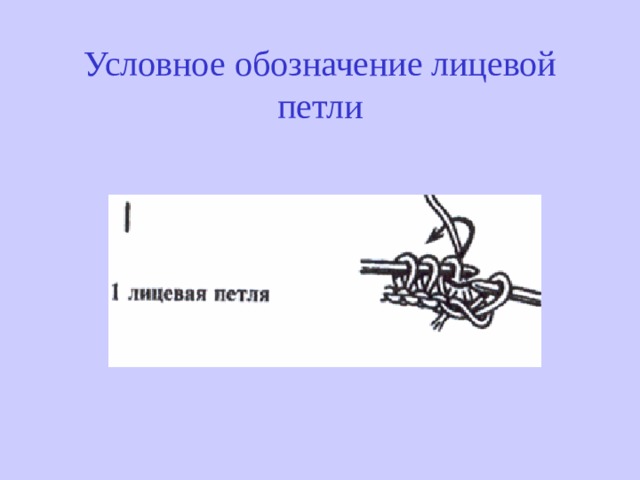 Условное обозначение лицевой петли

|

1 лицевая петля